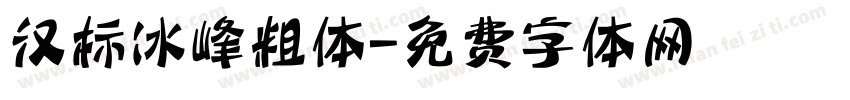 汉标冰峰粗体-免费字体网